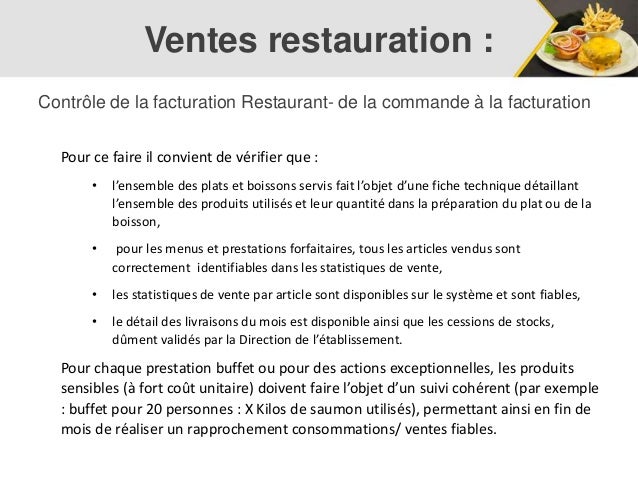 Ventes restauration :

Contrôle de la facturation Restaurant- de la commande à la facturation

Pour ce faire il convient de vérifier que :

• l'ensemble des plats et boissons servis fait l'objet d'une fiche technique détaillant l'ensemble des produits utilisés et leur quantité dans la préparation du plat ou de la boisson,

• pour les menus et prestations forfaitaires, tous les articles vendus sont correctement identifiables dans les statistiques de vente,

• les statistiques de vente par article sont disponibles sur le système et sont fiables,

• le détail des livraisons du mois est disponible ainsi que les cessions de stocks, dûment validés par la Direction de l'établissement.

Pour chaque prestation buffet ou pour des actions exceptionnelles, les produits sensibles (à fort coût unitaire) doivent faire l'objet d'un suivi cohérent (par exemple : buffet pour 20 personnes : X Kilos de saumon utilisés), permettant ainsi en fin de mois de réaliser un rapprochement consommations/ ventes fiables.